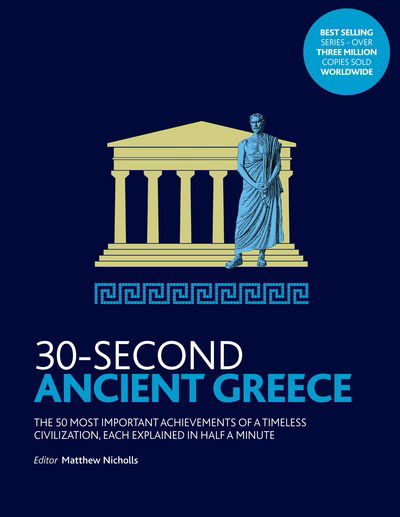 BEST SELLING SERIES - OVER THREE MILLION COPIES SOLD WORLDWIDE

30-SECOND
ANCIENT GREECE

THE 50 MOST IMPORTANT ACHIEVEMENTS OF A TIMELESS CIVILIZATION, EACH EXPLAINED IN HALF A MINUTE

Editor Matthew Nicholls